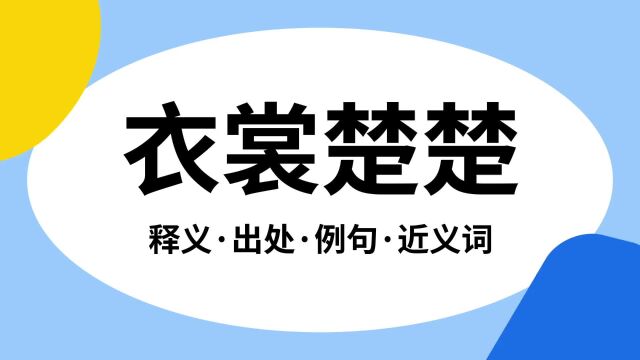 衣裳楚楚

释义·出处·例句·近义词